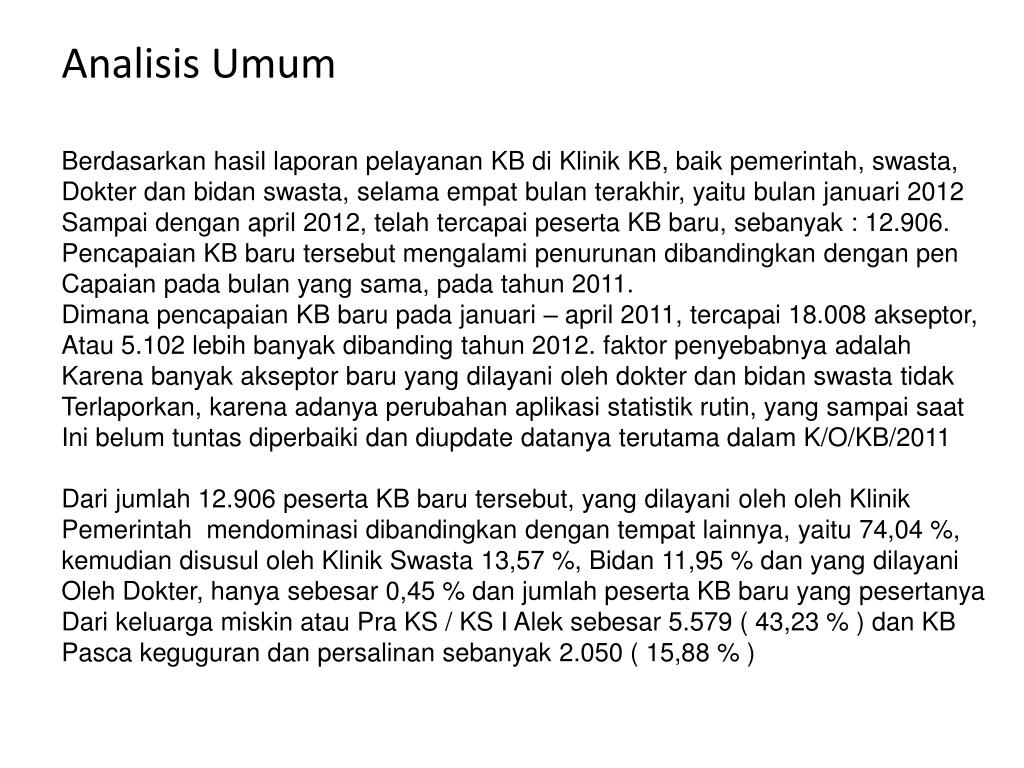 Analisis Umum

Berdasarkan hasil laporan pelayanan KB di Klinik KB, baik pemerintah, swasta, Dokter dan bidan swasta, selama empat bulan terakhir, yaitu bulan januari 2012 Sampai dengan april 2012, telah tercapai peserta KB baru, sebanyak : 12.906. Pencapaian KB baru tersebut mengalami penurunan dibandingkan dengan pen Capaian pada bulan yang sama, pada tahun 2011.
Dimana pencapaian KB baru pada januari – april 2011, tercapai 18.008 akseptor, Atau 5.102 lebih banyak dibanding tahun 2012. faktor penyebabnya adalah Karena banyak akseptor baru yang dilayani oleh dokter dan bidan swasta tidak Terlaporkan, karena adanya perubahan aplikasi statistik rutin, yang sampai saat Ini belum tuntas diperbaiki dan diupdate datanya terutama dalam K/O/KB/2011

Dari jumlah 12.906 peserta KB baru tersebut, yang dilayani oleh oleh Klinik Pemerintah mendominasi dibandingkan dengan tempat lainnya, yaitu 74,04 %, kemudian disusul oleh Klinik Swasta 13,57 %, Bidan 11,95 % dan yang dilayani Oleh Dokter, hanya sebesar 0,45 % dan jumlah peserta KB baru yang pesertanya Dari keluarga miskin atau Pra KS / KS I Alek sebesar 5.579 ( 43,23 % ) dan KB Pasca keguguran dan persalinan sebanyak 2.050 ( 15,88 % )